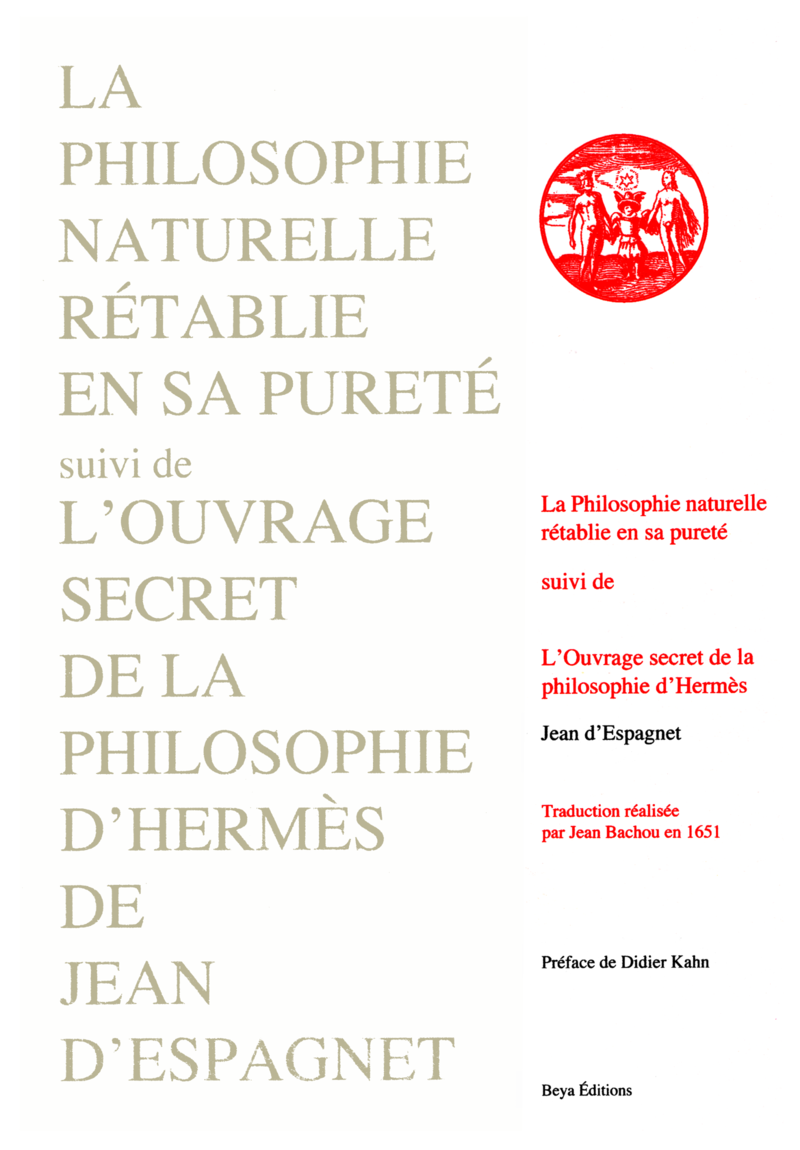 LA PHILOSOPHIE NATURELLE RÉTABLIE EN SA PURETÉ
suivi de
L'OUVRAGE SECRET DE LA PHILOSOPHIE D'HERMÈS DE JEAN D'ESPAGNET

La Philosophie naturelle rétablie en sa pureté

suivi de

L'Ouvrage secret de la philosophie d'Hermès

Jean d'Espagnet

Traduction réalisée par Jean Bachou en 1651

Préface de Didier Kahn

Beya Éditions